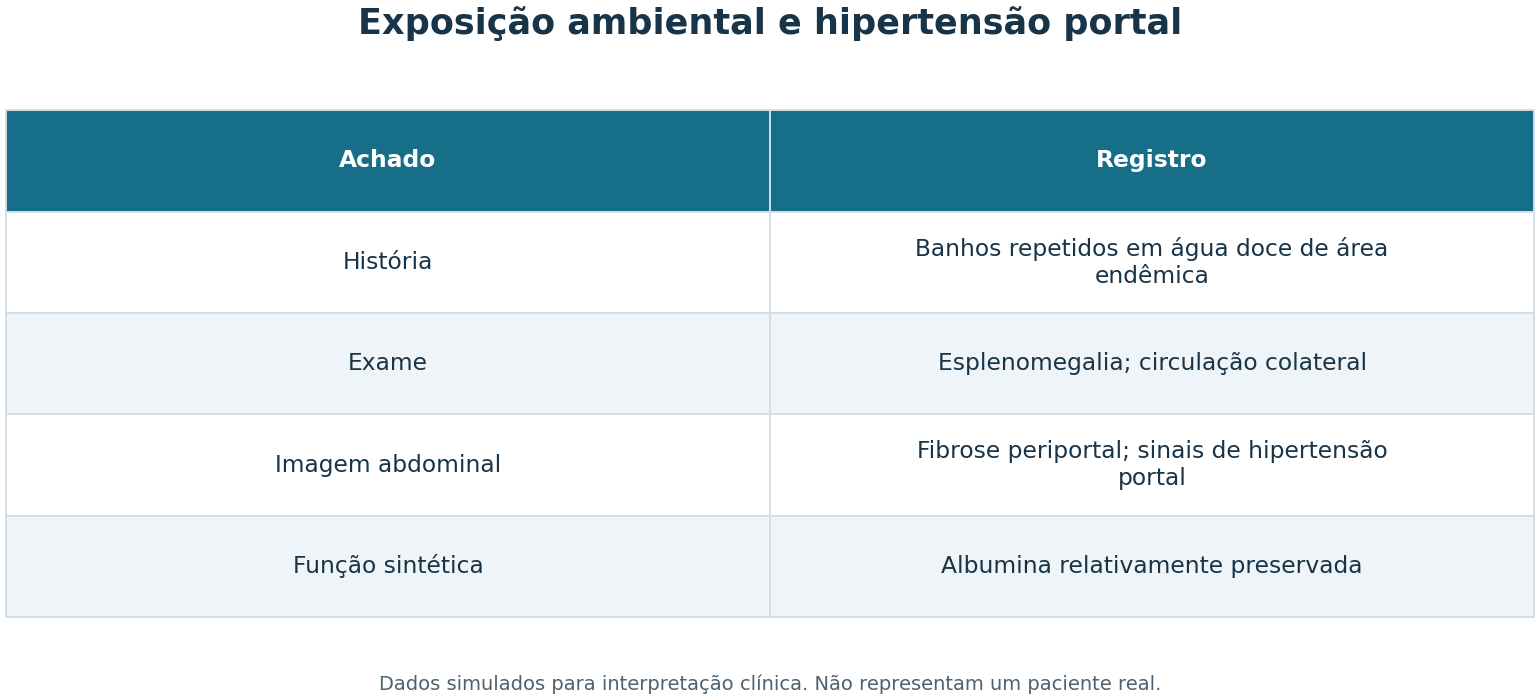 Exposição ambiental e hipertensão portal

| Achado | Registro |
|---|---|
| História | Banhos repetidos em água doce de área endêmica |
| Exame | Esplenomegalia; circulação colateral |
| Imagem abdominal | Fibrose periportal; sinais de hipertensão portal |
| Função sintética | Albumina relativamente preservada |

Dados simulados para interpretação clínica. Não representam um paciente real.